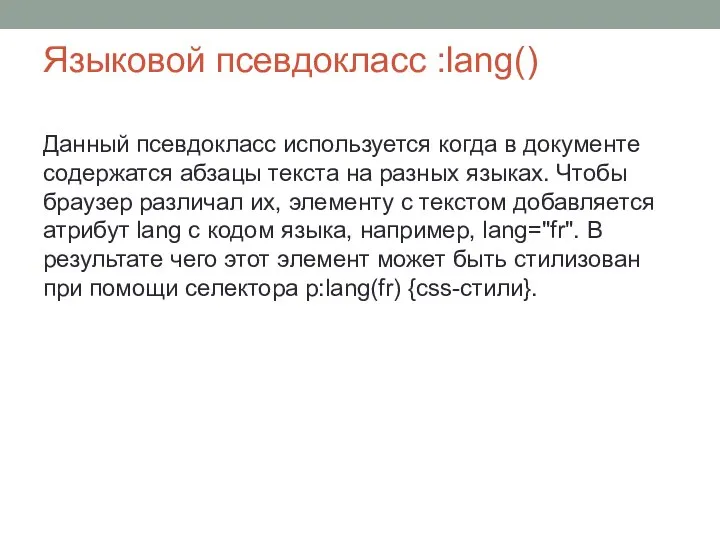 Языковой псевдокласс :lang()

Данный псевдокласс используется когда в документе содержатся абзацы текста на разных языках. Чтобы браузер различал их, элементу с текстом добавляется атрибут lang с кодом языка, например, lang="fr". В результате чего этот элемент может быть стилизован при помощи селектора p:lang(fr) {css-стили}.